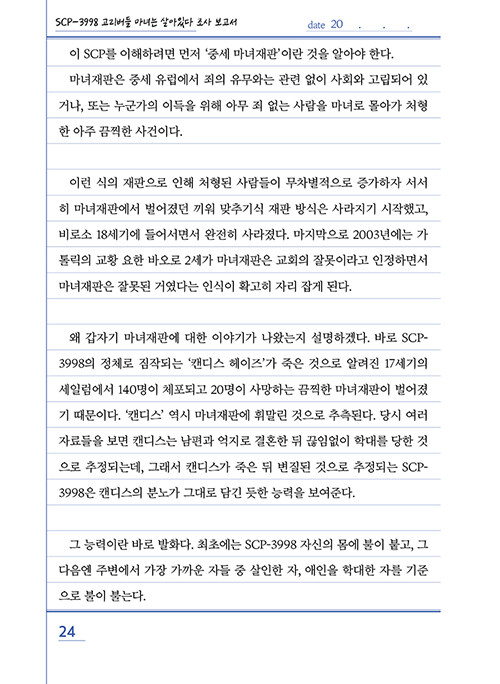 SCP-3998 고리버들 마녀는 살아있다 조사 보고서

date 20 . . .

이 SCP를 이해하려면 먼저 '중세 마녀재판'이란 것을 알아야 한다.

마녀재판은 중세 유럽에서 죄의 유무와는 관련 없이 사회와 고립되어 있거나, 또는 누군가의 이득을 위해 아무 죄 없는 사람을 마녀로 몰아가 처형한 아주 끔찍한 사건이다.

이런 식의 재판으로 인해 처형된 사람들이 무차별적으로 증가하자 서서히 마녀재판에서 벌어졌던 끼워 맞추기식 재판 방식은 사라지기 시작했고, 비로소 18세기에 들어서면서 완전히 사라졌다. 마지막으로 2003년에는 가톨릭의 교황 요한 바오로 2세가 마녀재판은 교회의 잘못이라고 인정하면서 마녀재판은 잘못된 거였다는 인식이 확고히 자리 잡게 된다.

왜 갑자기 마녀재판에 대한 이야기가 나왔는지 설명하겠다. 바로 SCP-3998의 정체로 짐작되는 '캔디스 헤이즈'가 죽은 것으로 알려진 17세기의 세일럼에서 140명이 체포되고 20명이 사망하는 끔찍한 마녀재판이 벌어졌기 때문이다. '캔디스' 역시 마녀재판에 휘말린 것으로 추측된다. 당시 여러 자료들을 보면 캔디스는 남편과 억지로 결혼한 뒤 끊임없이 학대를 당한 것으로 추정되는데, 그래서 캔디스가 죽은 뒤 변질된 것으로 추정되는 SCP-3998은 캔디스의 분노가 그대로 담긴 듯한 능력을 보여준다.

그 능력이란 바로 발화다. 최초에는 SCP-3998 자신의 몸에 불이 붙고, 그 다음엔 주변에서 가장 가까운 자들 중 살인한 자, 애인을 학대한 자를 기준으로 불이 붙는다.

24